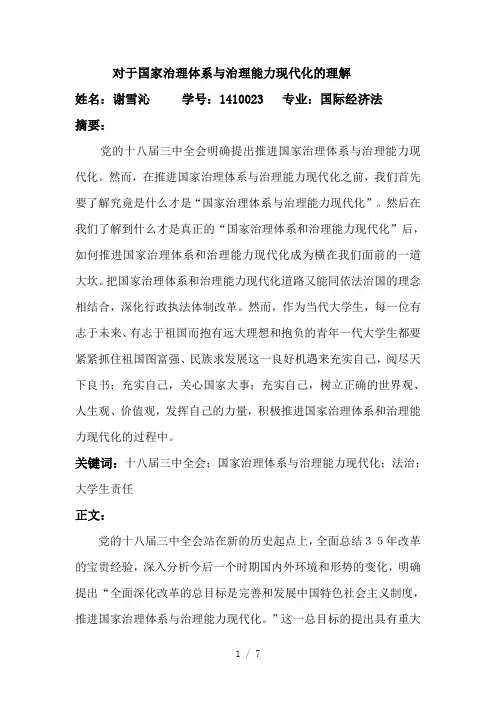 对于国家治理体系与治理能力现代化的理解

姓名：谢雪沁　　学号：1410023　　专业：国际经济法

摘要：

党的十八届三中全会明确提出推进国家治理体系与治理能力现代化。然而，在推进国家治理体系与治理能力现代化之前，我们首先要了解究竟是什么才是“国家治理体系与治理能力现代化”。然后在我们了解到什么才是真正的“国家治理体系和治理能力现代化”后，如何推进国家治理体系和治理能力现代化成为横在我们面前的一道大坎。把国家治理体系和治理能力现代化道路又能同依法治国的理念相结合，深化行政执法体制改革。然而，作为当代大学生，每一位有志于未来、有志于祖国而抱有远大理想和抱负的青年一代大学生都要紧紧抓住祖国图富强、民族求发展这一良好机遇来充实自己，阅尽天下良书；充实自己，关心国家大事；充实自己，树立正确的世界观、人生观、价值观，发挥自己的力量，积极推进国家治理体系和治理能力现代化的过程中。

关键词：十八届三中全会；国家治理体系与治理能力现代化；法治；大学生责任

正文：

党的十八届三中全会站在新的历史起点上，全面总结３５年改革的宝贵经验，深入分析今后一个时期国内外环境和形势的变化，明确提出“全面深化改革的总目标是完善和发展中国特色社会主义制度，推进国家治理体系与治理能力现代化。”这一总目标的提出具有重大

1 / 7